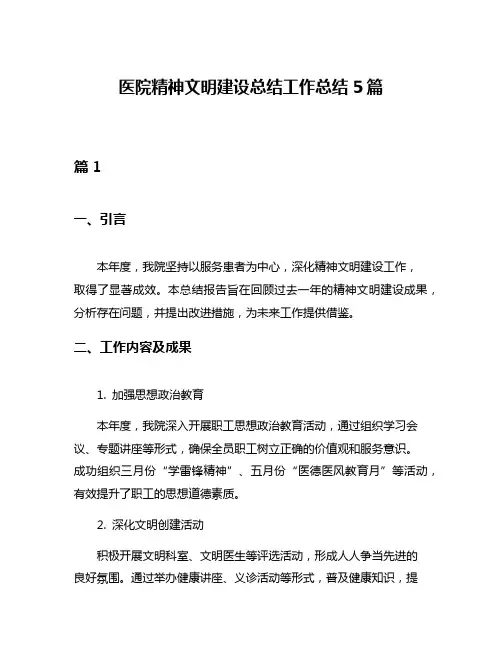 医院精神文明建设总结工作总结 5 篇

篇 1

一、引言

本年度，我院坚持以服务患者为中心，深化精神文明建设工作，取得了显著成效。本总结报告旨在回顾过去一年的精神文明建设成果，分析存在问题，并提出改进措施，为未来工作提供借鉴。

二、工作内容及成果

1. 加强思想政治教育

本年度，我院深入开展职工思想政治教育活动，通过组织学习会议、专题讲座等形式，确保全员职工树立正确的价值观和服务意识。成功组织三月份“学雷锋精神”、五月份“医德医风教育月”等活动，有效提升了职工的思想道德素质。

2. 深化文明创建活动

积极开展文明科室、文明医生等评选活动，形成人人争当先进的良好氛围。通过举办健康讲座、义诊活动等形式，普及健康知识，提